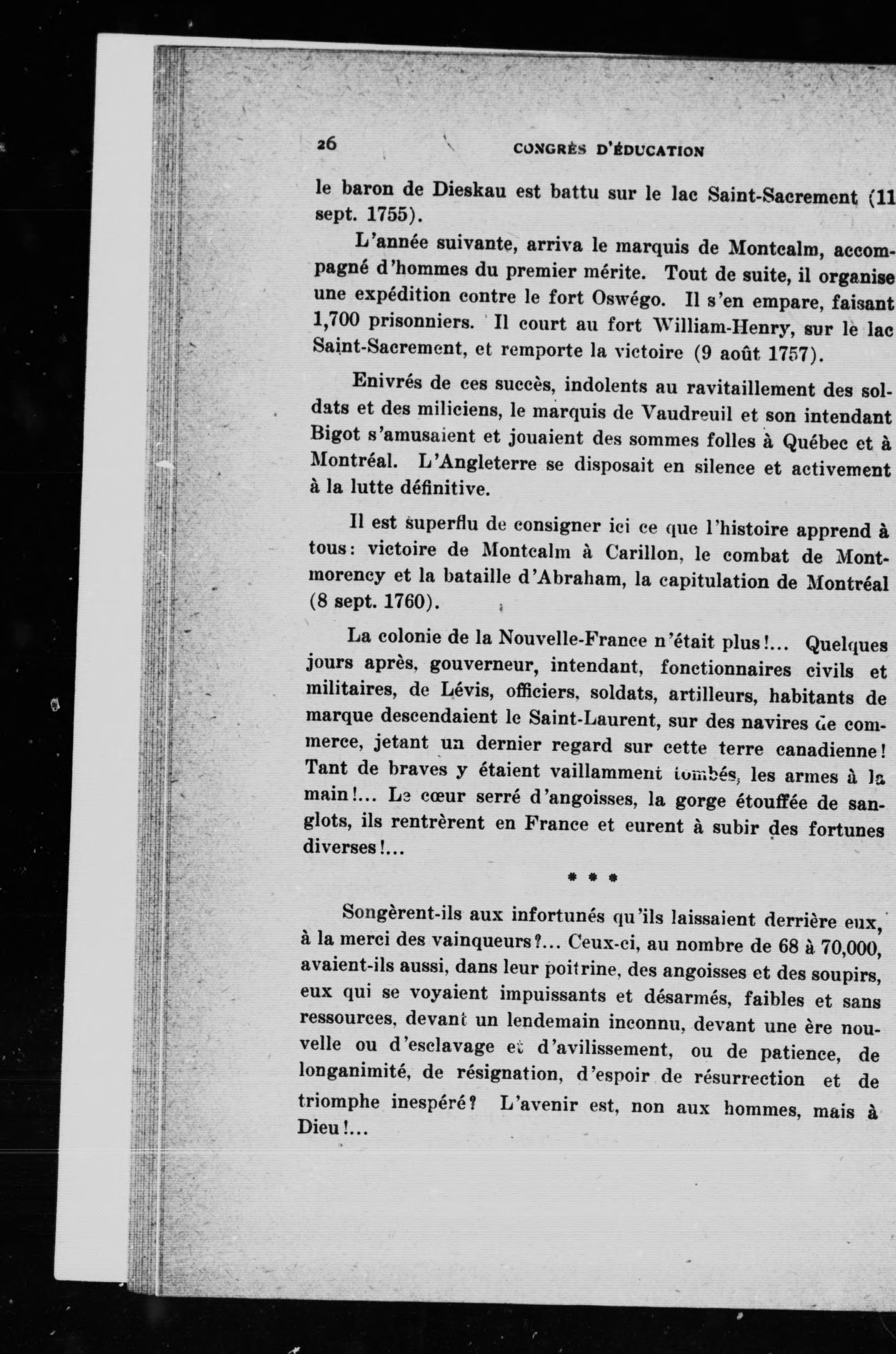 26 CONGRÈS D'ÉDUCATION

le baron de Dieskau est battu sur le lac Saint-Sacrement (11 sept. 1755).

L'année suivante, arriva le marquis de Montcalm, accompagné d'hommes du premier mérite. Tout de suite, il organise une expédition contre le fort Oswégo. Il s'en empare, faisant 1,700 prisonniers. Il court au fort William-Henry, sur le lac Saint-Sacrement, et remporte la victoire (9 août 1757).

Enivrés de ces succès, indolents au ravitaillement des soldats et des miliciens, le marquis de Vaudreuil et son intendant Bigot s'amusaient et jouaient des sommes folles à Québec et à Montréal. L'Angleterre se disposait en silence et activement à la lutte définitive.

Il est superflu de consigner ici ce que l'histoire apprend à tous: victoire de Montcalm à Carillon, le combat de Montmorency et la bataille d'Abraham, la capitulation de Montréal (8 sept. 1760).

La colonie de la Nouvelle-France n'était plus!... Quelques jours après, gouverneur, intendant, fonctionnaires civils et militaires, de Lévis, officiers, soldats, artilleurs, habitants de marque descendaient le Saint-Laurent, sur des navires de commerce, jetant un dernier regard sur cette terre canadienne! Tant de braves y étaient vaillamment tombés, les armes à la main!... Le cœur serré d'angoisses, la gorge étouffée de sanglots, ils rentrèrent en France et eurent à subir des fortunes diverses!...

* * *

Songèrent-ils aux infortunés qu'ils laissaient derrière eux, à la merci des vainqueurs?... Ceux-ci, au nombre de 68 à 70,000, avaient-ils aussi, dans leur poitrine, des angoisses et des soupirs, eux qui se voyaient impuissants et désarmés, faibles et sans ressources, devant un lendemain inconnu, devant une ère nouvelle ou d'esclavage et d'avilissement, ou de patience, de longanimité, de résignation, d'espoir de résurrection et de triomphe inespéré? L'avenir est, non aux hommes, mais à Dieu!...